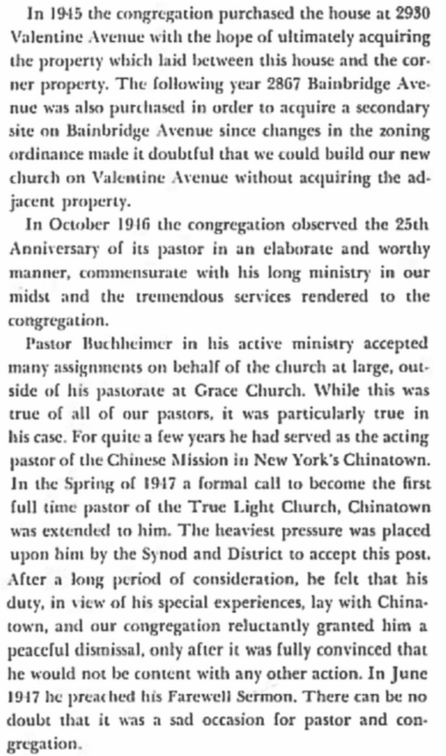 In 1945 the congregation purchased the house at 2930 Valentine Avenue with the hope of ultimately acquiring the property which laid between this house and the corner property. The following year 2867 Bainbridge Avenue was also purchased in order to acquire a secondary site on Bainbridge Avenue since changes in the zoning ordinance made it doubtful that we could build our new church on Valentine Avenue without acquiring the adjacent property.

In October 1946 the congregation observed the 25th Anniversary of its pastor in an elaborate and worthy manner, commensurate with his long ministry in our midst and the tremendous services rendered to the congregation.

Pastor Buchheimer in his active ministry accepted many assignments on behalf of the church at large, outside of his pastorate at Grace Church. While this was true of all of our pastors, it was particularly true in his case. For quite a few years he had served as the acting pastor of the Chinese Mission in New York's Chinatown. In the Spring of 1947 a formal call to become the first full time pastor of the True Light Church, Chinatown was extended to him. The heaviest pressure was placed upon him by the Synod and District to accept this post. After a long period of consideration, he felt that his duty, in view of his special experiences, lay with Chinatown, and our congregation reluctantly granted him a peaceful dismissal, only after it was fully convinced that he would not be content with any other action. In June 1947 he preached his Farewell Sermon. There can be no doubt that it was a sad occasion for pastor and congregation.